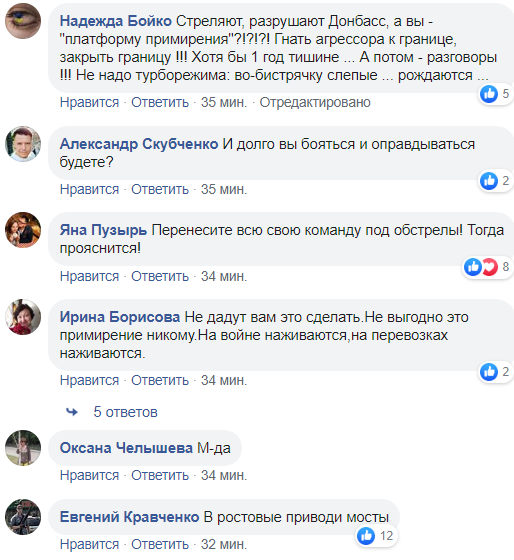 Надежда Бойко Стреляют, разрушают Донбасс, а вы - "платформу примирения"?!?!?! Гнать агрессора к границе, закрыть границу !!! Хотя бы 1 год тишине ... А потом - разговоры !!! Не надо турборежима: во-бистрячку слепые ... рождаются ...

5

Нравится · Ответить · 35 мин. · Отредактировано

Александр Скубченко И долго вы бояться и оправдываться будете?

2

Нравится · Ответить · 35 мин.

Яна Пузырь Перенесите всю свою команду под обстрелы! Тогда прояснится!

8

Нравится · Ответить · 34 мин.

Ирина Борисова Не дадут вам это сделать.Не выгодно это примирение никому.На войне наживаются,на перевозках наживаются.

2

Нравится · Ответить · 34 мин.

5 ответов

Оксана Челышева М-да

Нравится · Ответить · 34 мин.

Евгений Кравченко В ростовые приводи мосты

12

Нравится · Ответить · 32 мин.